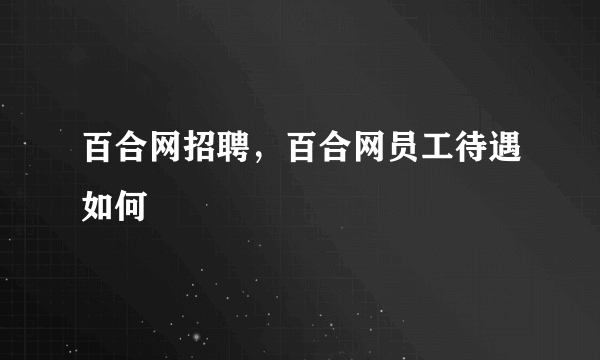 百合网招聘，百合网员工待遇如何